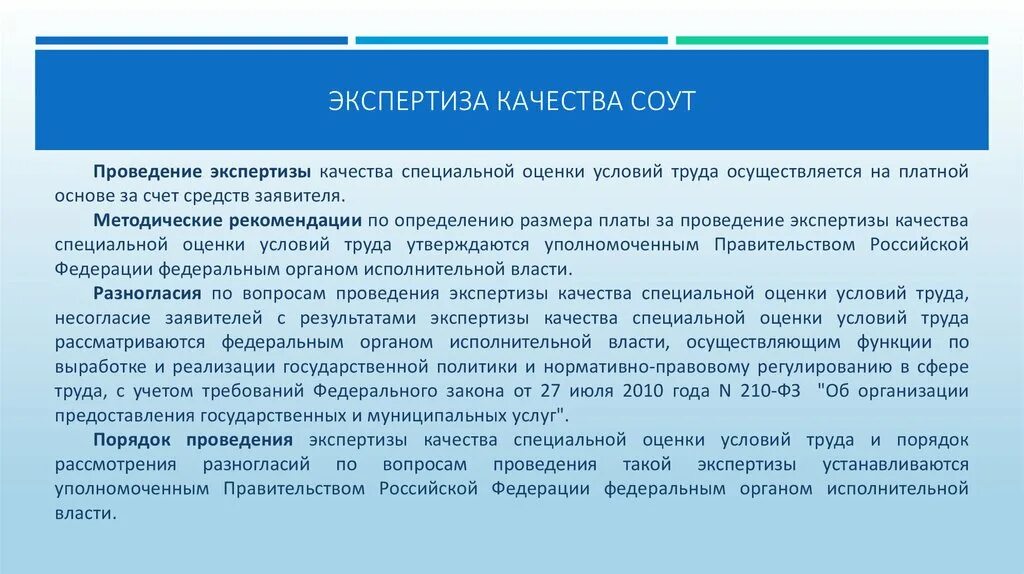 ЭКСПЕРТИЗА КАЧЕСТВА СОУТ

Проведение экспертизы качества специальной оценки условий труда осуществляется на платной основе за счет средств заявителя.

Методические рекомендации по определению размера платы за проведение экспертизы качества специальной оценки условий труда утверждаются уполномоченным Правительством Российской Федерации федеральным органом исполнительной власти.

Разногласия по вопросам проведения экспертизы качества специальной оценки условий труда, несогласие заявителей с результатами экспертизы качества специальной оценки условий труда рассматриваются федеральным органом исполнительной власти, осуществляющим функции по выработке и реализации государственной политики и нормативно-правовому регулированию в сфере труда, с учетом требований Федерального закона от 27 июля 2010 года N 210-ФЗ "Об организации предоставления государственных и муниципальных услуг".

Порядок проведения экспертизы качества специальной оценки условий труда и порядок рассмотрения разногласий по вопросам проведения такой экспертизы устанавливаются уполномоченным Правительством Российской Федерации федеральным органом исполнительной власти.